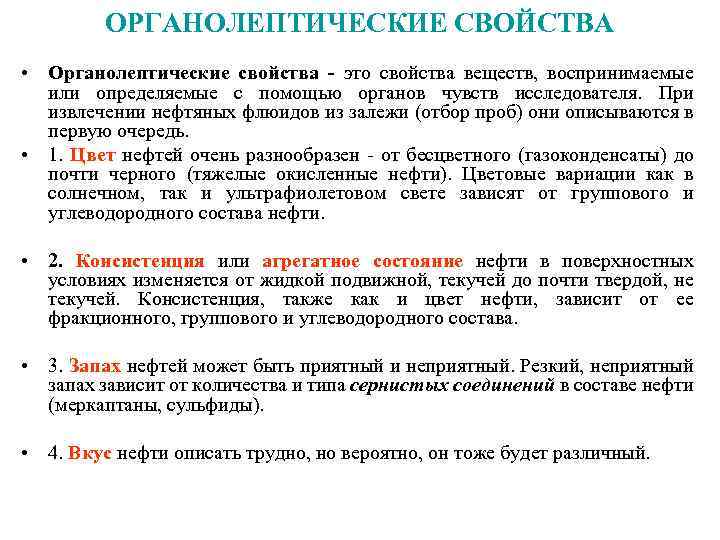 ОРГАНОЛЕПТИЧЕСКИЕ СВОЙСТВА

• Органолептические свойства - это свойства веществ, воспринимаемые или определяемые с помощью органов чувств исследователя. При извлечении нефтяных флюидов из залежи (отбор проб) они описываются в первую очередь.

• 1. Цвет нефтей очень разнообразен - от бесцветного (газоконденсаты) до почти черного (тяжелые окисленные нефти). Цветовые вариации как в солнечном, так и ультрафиолетовом свете зависят от группового и углеводородного состава нефти.

• 2. Консистенция или агрегатное состояние нефти в поверхностных условиях изменяется от жидкой подвижной, текучей до почти твердой, не текучей. Консистенция, также как и цвет нефти, зависит от ее фракционного, группового и углеводородного состава.

• 3. Запах нефтей может быть приятный и неприятный. Резкий, неприятный запах зависит от количества и типа сернистых соединений в составе нефти (меркаптаны, сульфиды).

• 4. Вкус нефти описать трудно, но вероятно, он тоже будет различный.